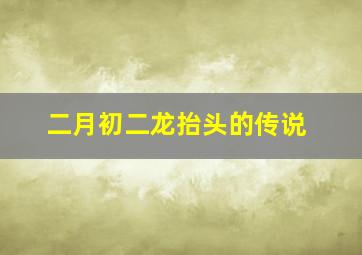 二月初二龙抬头的传说